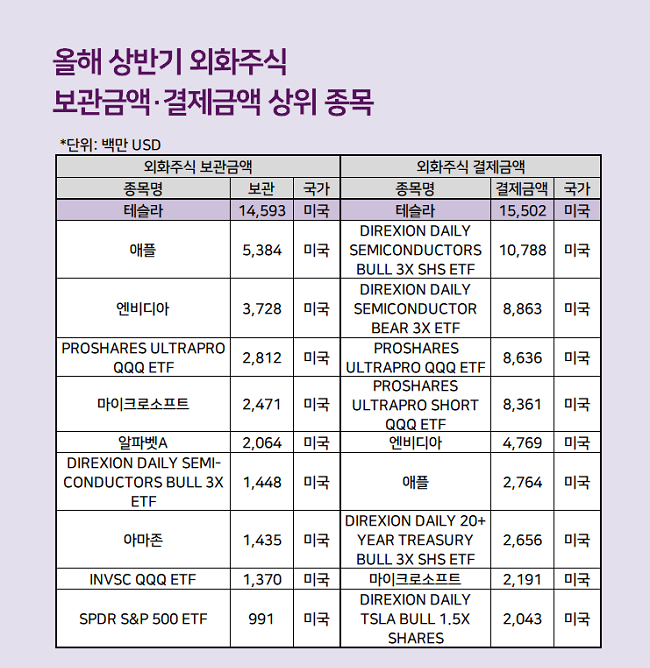 올해 상반기 외화주식
보관금액·결제금액 상위 종목

*단위: 백만 USD

| 외화주식 보관금액 | | | 외화주식 결제금액 | | |
|---|---|---|---|---|---|
| 종목명 | 보관 | 국가 | 종목명 | 결제금액 | 국가 |
| 테슬라 | 14,593 | 미국 | 테슬라 | 15,502 | 미국 |
| 애플 | 5,384 | 미국 | DIREXION DAILY SEMICONDUCTORS BULL 3X SHS ETF | 10,788 | 미국 |
| 엔비디아 | 3,728 | 미국 | DIREXION DAILY SEMICONDUCTOR BEAR 3X ETF | 8,863 | 미국 |
| PROSHARES ULTRAPRO QQQ ETF | 2,812 | 미국 | PROSHARES ULTRAPRO QQQ ETF | 8,636 | 미국 |
| 마이크로소프트 | 2,471 | 미국 | PROSHARES ULTRAPRO SHORT QQQ ETF | 8,361 | 미국 |
| 알파벳A | 2,064 | 미국 | 엔비디아 | 4,769 | 미국 |
| DIREXION DAILY SEMICONDUCTORS BULL 3X ETF | 1,448 | 미국 | 애플 | 2,764 | 미국 |
| 아마존 | 1,435 | 미국 | DIREXION DAILY 20+ YEAR TREASURY BULL 3X SHS ETF | 2,656 | 미국 |
| INVSC QQQ ETF | 1,370 | 미국 | 마이크로소프트 | 2,191 | 미국 |
| SPDR S&P 500 ETF | 991 | 미국 | DIREXION DAILY TSLA BULL 1.5X SHARES | 2,043 | 미국 |